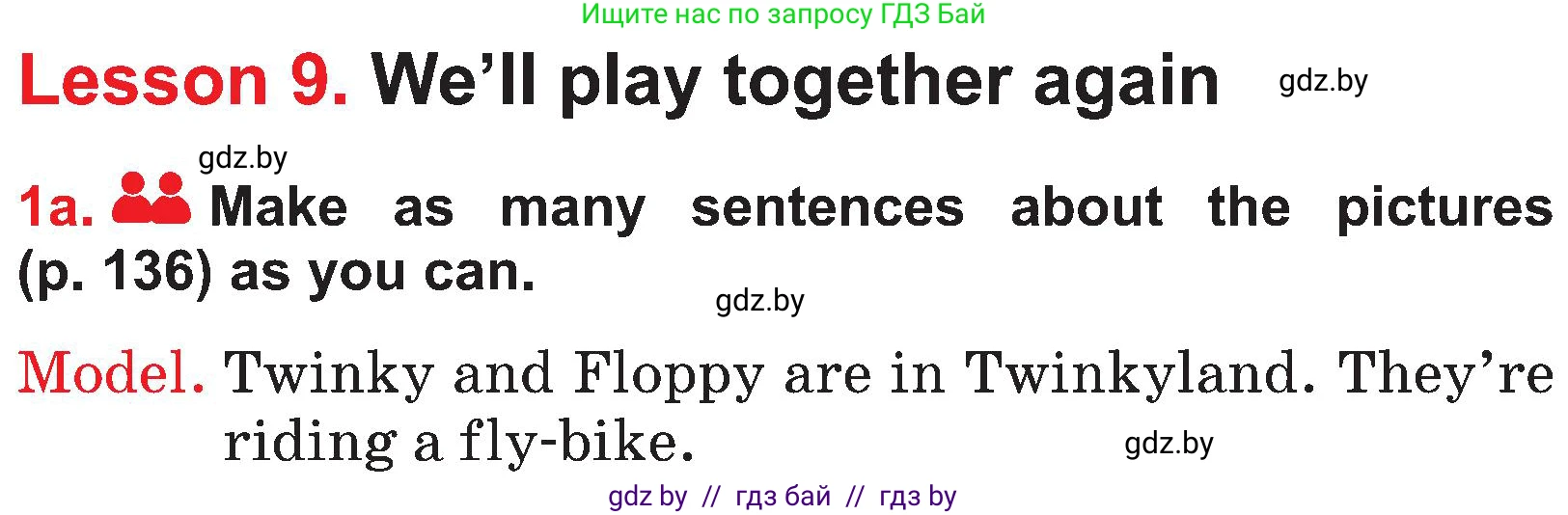 Ищите нас по запросу ГДЗ Бай

Lesson 9. We'll play together again gdz.by

gdz.by

1a. Make as many sentences about the pictures (p. 136) as you can.

gdz.by

Model. Twinky and Floppy are in Twinkyland. They're riding a fly-bike.

gdz.by

gdz by // гдз бай // гдз by